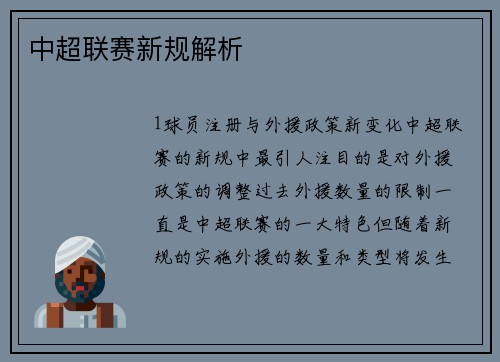 中超联赛新规解析

1球员注册与外援政策新变化中超联赛的新规中最引人注目的是对外援政策的调整过去外援数量的限制一直是中超联赛的一大特色但随着新规的实施外援的数量和类型将发生